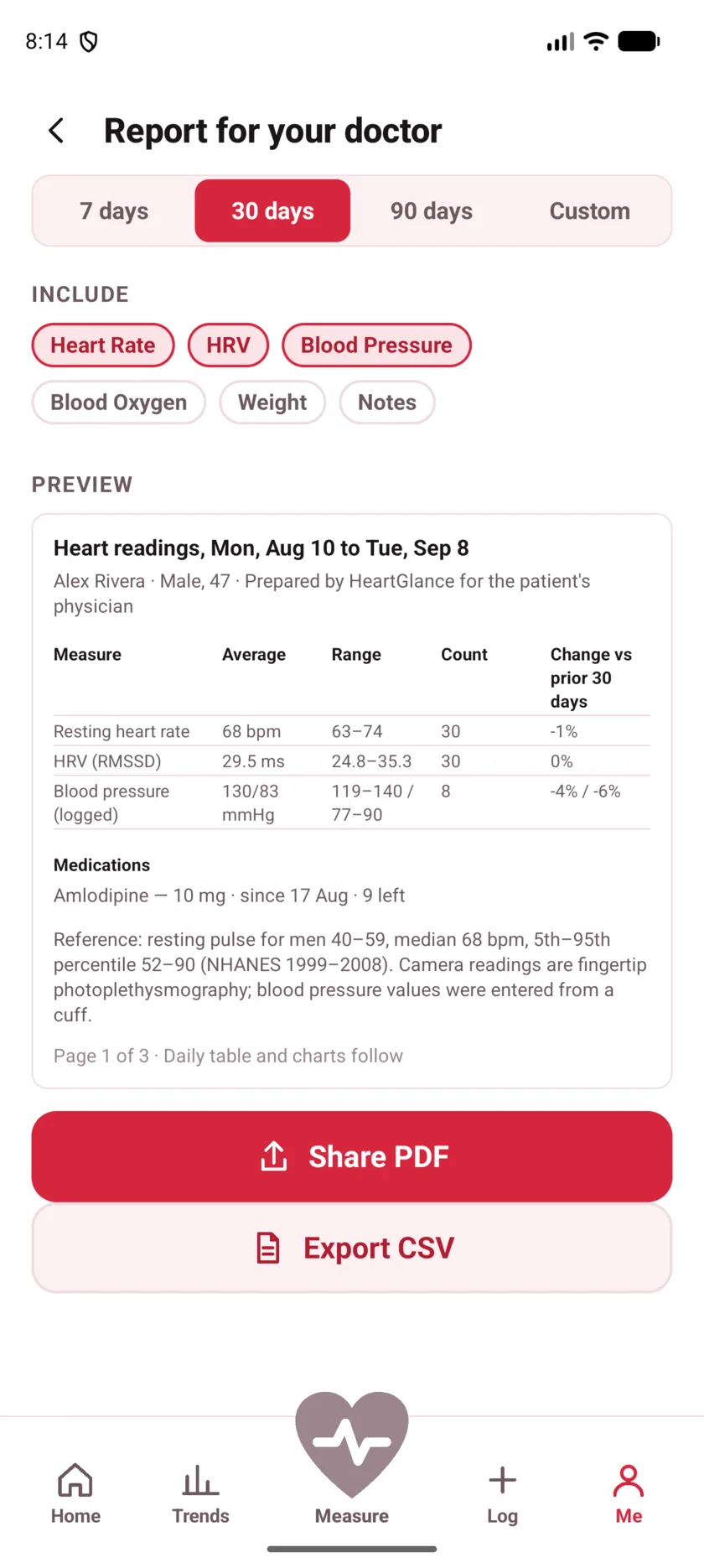 8:14

Report for your doctor

7 days
30 days
90 days
Custom

INCLUDE

Heart Rate
HRV
Blood Pressure
Blood Oxygen
Weight
Notes

PREVIEW

Heart readings, Mon, Aug 10 to Tue, Sep 8

Alex Rivera · Male, 47 · Prepared by HeartGlance for the patient's physician

| Measure | Average | Range | Count | Change vs prior 30 days |
|---|---|---|---|---|
| Resting heart rate | 68 bpm | 63–74 | 30 | -1% |
| HRV (RMSSD) | 29.5 ms | 24.8–35.3 | 30 | 0% |
| Blood pressure (logged) | 130/83 mmHg | 119–140 / 77–90 | 8 | -4% / -6% |

Medications

Amlodipine — 10 mg · since 17 Aug · 9 left

Reference: resting pulse for men 40–59, median 68 bpm, 5th–95th percentile 52–90 (NHANES 1999–2008). Camera readings are fingertip photoplethysmography; blood pressure values were entered from a cuff.

Page 1 of 3 · Daily table and charts follow

Share PDF

Export CSV

Home
Trends
Measure
Log
Me